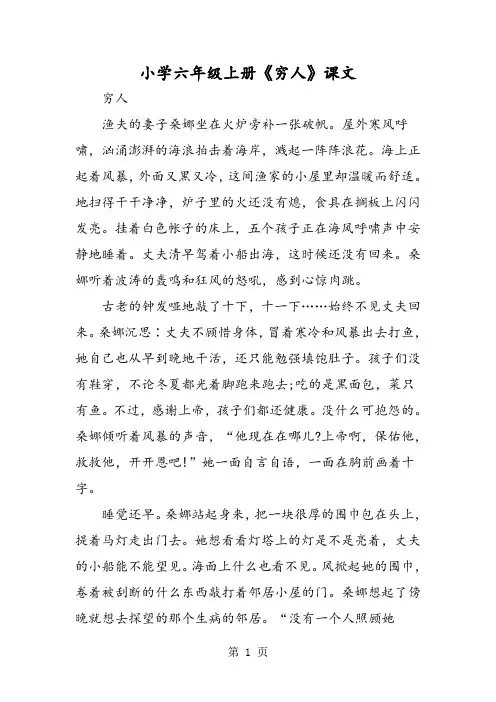 小学六年级上册《穷人》课文

穷人

渔夫的妻子桑娜坐在火炉旁补一张破帆。屋外寒风呼啸，汹涌澎湃的海浪拍击着海岸，溅起一阵阵浪花。海上正起着风暴，外面又黑又冷，这间渔家的小屋里却温暖而舒适。地扫得干干净净，炉子里的火还没有熄，食具在搁板上闪闪发亮。挂着白色帐子的床上，五个孩子正在海风呼啸声中安静地睡着。丈夫清早驾着小船出海，这时候还没有回来。桑娜听着波涛的轰鸣和狂风的怒吼，感到心惊肉跳。

古老的钟发哑地敲了十下，十一下……始终不见丈夫回来。桑娜沉思：丈夫不顾惜身体，冒着寒冷和风暴出去打鱼，她自己也从早到晚地干活，还只能勉强填饱肚子。孩子们没有鞋穿，不论冬夏都光着脚跑来跑去;吃的是黑面包，菜只有鱼。不过，感谢上帝，孩子们都还健康。没什么可抱怨的。桑娜倾听着风暴的声音，“他现在在哪儿?上帝啊，保佑他，救救他，开开恩吧!”她一面自言自语，一面在胸前画着十字。

睡觉还早。桑娜站起身来，把一块很厚的围巾包在头上，提着马灯走出门去。她想看看灯塔上的灯是不是亮着，丈夫的小船能不能望见。海面上什么也看不见。风掀起她的围巾，卷着被刮断的什么东西敲打着邻居小屋的门。桑娜想起了傍晚就想去探望的那个生病的邻居。“没有一个人照顾她

第 1 页